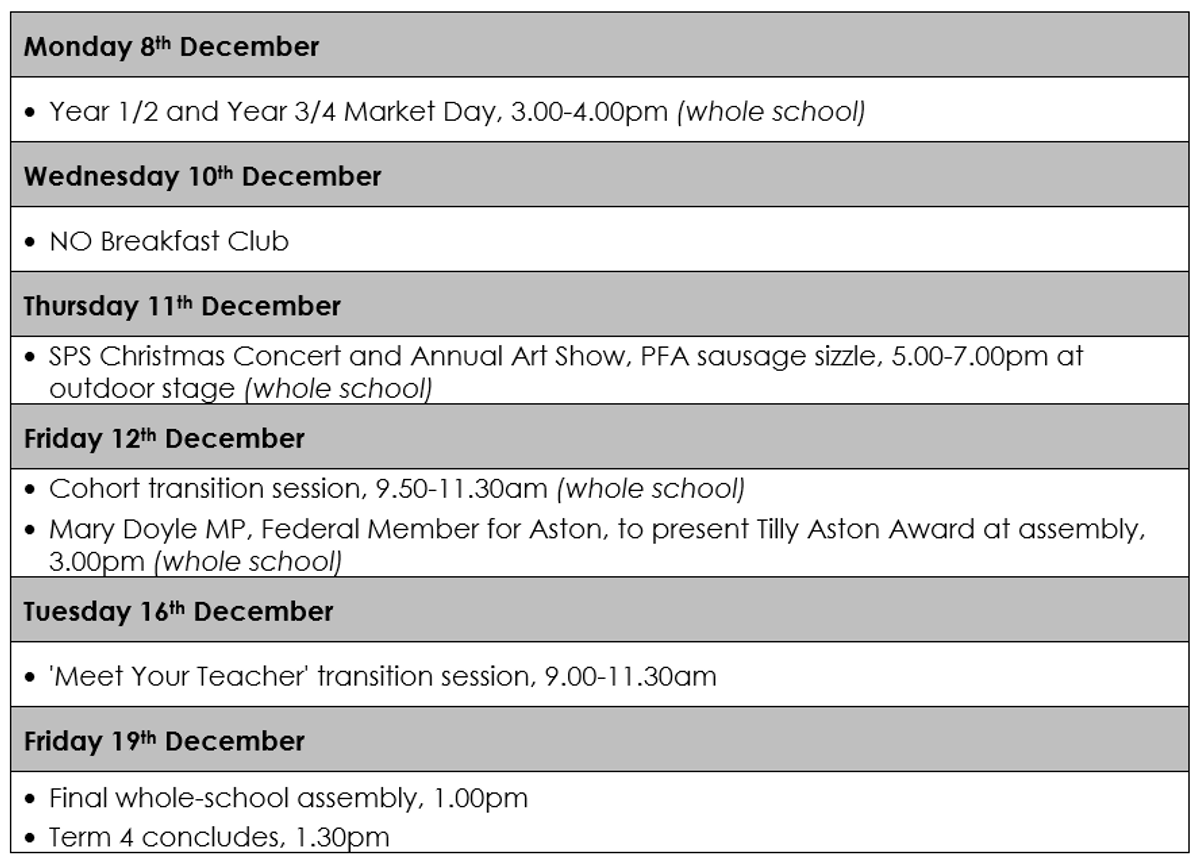 Monday 8th December

• Year 1/2 and Year 3/4 Market Day, 3.00-4.00pm (whole school)

Wednesday 10th December

• NO Breakfast Club

Thursday 11th December

• SPS Christmas Concert and Annual Art Show, PFA sausage sizzle, 5.00-7.00pm at outdoor stage (whole school)

Friday 12th December

• Cohort transition session, 9.50-11.30am (whole school)
• Mary Doyle MP, Federal Member for Aston, to present Tilly Aston Award at assembly, 3.00pm (whole school)

Tuesday 16th December

• 'Meet Your Teacher' transition session, 9.00-11.30am

Friday 19th December

• Final whole-school assembly, 1.00pm
• Term 4 concludes, 1.30pm